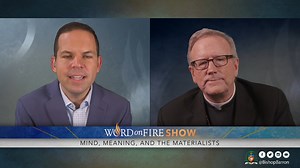 WORD on FIRE SHOW
MIND, MEANING, AND THE MATERIALISTS
@BishopBarron